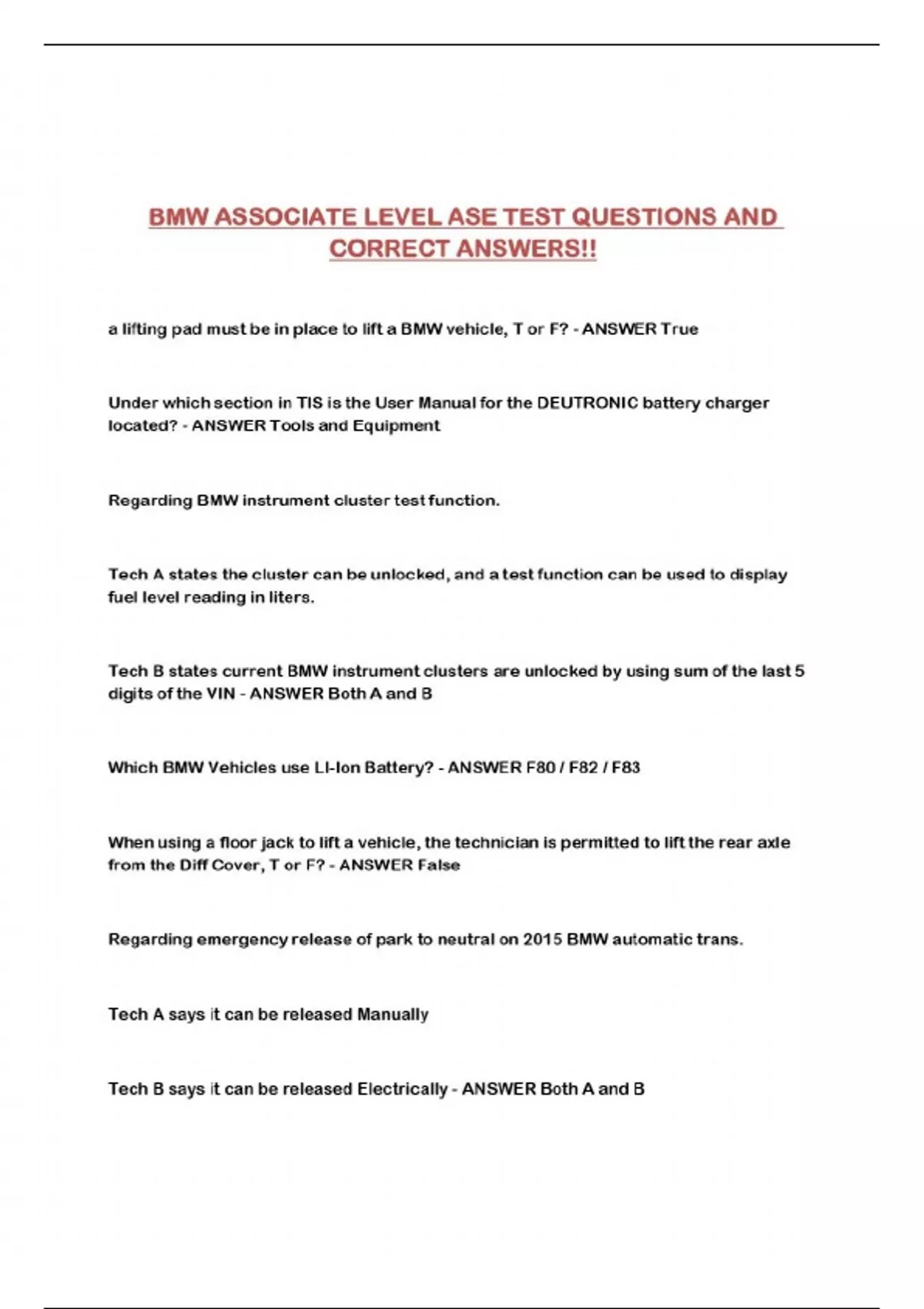 BMW ASSOCIATE LEVEL ASE TEST QUESTIONS AND CORRECT ANSWERS!!

a lifting pad must be in place to lift a BMW vehicle, T or F? - ANSWER True

Under which section in TIS is the User Manual for the DEUTRONIC battery charger located? - ANSWER Tools and Equipment

Regarding BMW instrument cluster test function.

Tech A states the cluster can be unlocked, and a test function can be used to display fuel level reading in liters.

Tech B states current BMW instrument clusters are unlocked by using sum of the last 5 digits of the VIN - ANSWER Both A and B

Which BMW Vehicles use LI-Ion Battery? - ANSWER F80 / F82 / F83

When using a floor jack to lift a vehicle, the technician is permitted to lift the rear axle from the Diff Cover, T or F? - ANSWER False

Regarding emergency release of park to neutral on 2015 BMW automatic trans.

Tech A says it can be released Manually

Tech B says it can be released Electrically - ANSWER Both A and B